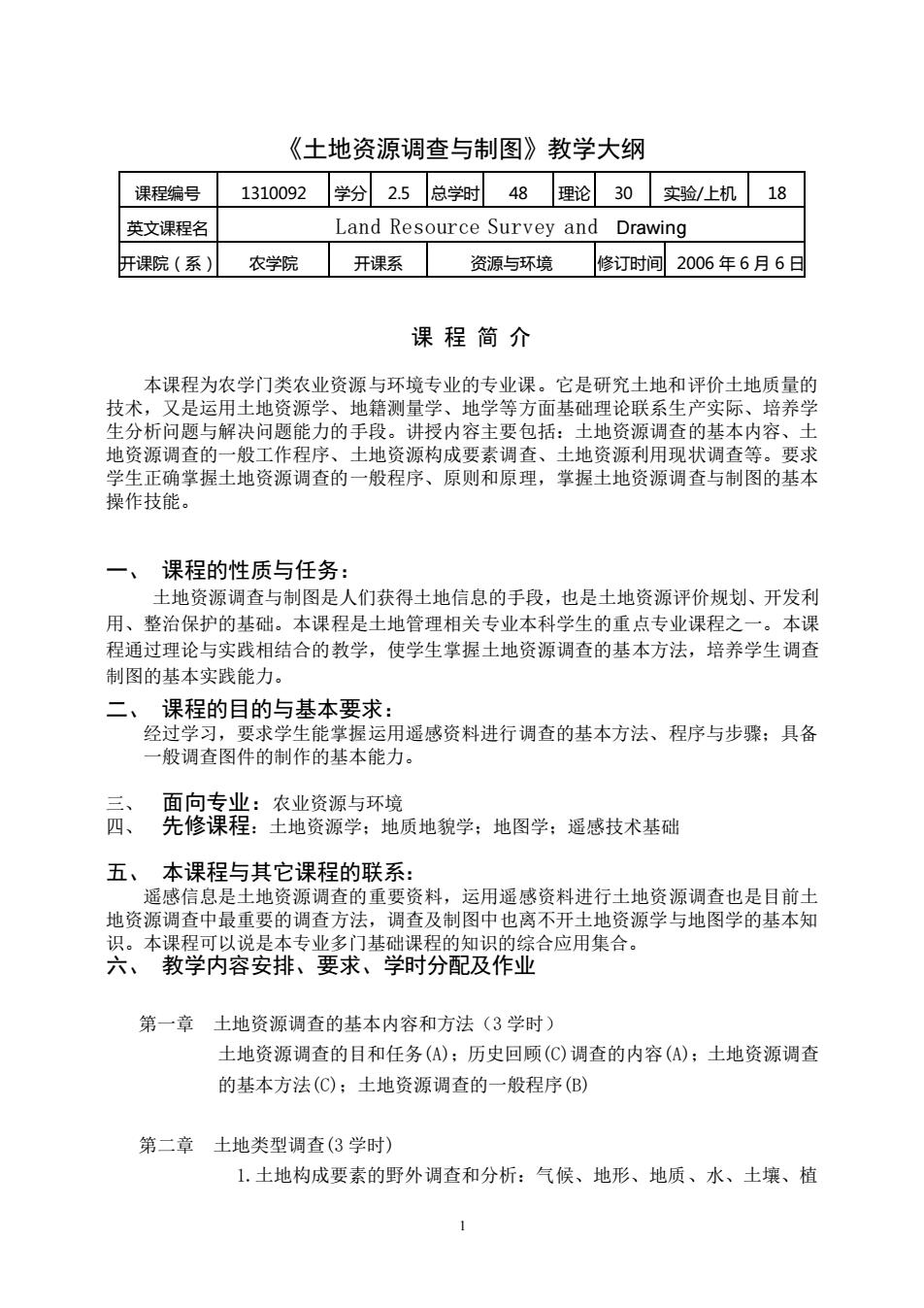 《土地资源调查与制图》教学大纲

| 课程编号 | 1310092 | 学分 | 2.5 | 总学时 | 48 | 理论 | 30 | 实验/上机 | 18 |
|---|---|---|---|---|---|---|---|---|---|
| 英文课程名 | Land Resource Survey and Drawing | | | | | | | | |
| 开课院（系） | 农学院 | 开课系 | | 资源与环境 | | 修订时间 | 2006 年 6 月 6 日 | | |

课 程 简 介

本课程为农学门类农业资源与环境专业的专业课。它是研究土地和评价土地质量的技术，又是运用土地资源学、地籍测量学、地学等方面基础理论联系生产实际、培养学生分析问题与解决问题能力的手段。讲授内容主要包括：土地资源调查的基本内容、土地资源调查的一般工作程序、土地资源构成要素调查、土地资源利用现状调查等。要求学生正确掌握土地资源调查的一般程序、原则和原理，掌握土地资源调查与制图的基本操作技能。

一、 课程的性质与任务：
土地资源调查与制图是人们获得土地信息的手段，也是土地资源评价规划、开发利用、整治保护的基础。本课程是土地管理相关专业本科学生的重点专业课程之一。本课程通过理论与实践相结合的教学，使学生掌握土地资源调查的基本方法，培养学生调查制图的基本实践能力。

二、 课程的目的与基本要求：
经过学习，要求学生能掌握运用遥感资料进行调查的基本方法、程序与步骤；具备一般调查图件的制作的基本能力。

三、 面向专业：农业资源与环境
四、 先修课程：土地资源学；地质地貌学；地图学；遥感技术基础

五、 本课程与其它课程的联系：
遥感信息是土地资源调查的重要资料，运用遥感资料进行土地资源调查也是目前土地资源调查中最重要的调查方法，调查及制图中也离不开土地资源学与地图学的基本知识。本课程可以说是本专业多门基础课程的知识的综合应用集合。
六、 教学内容安排、要求、学时分配及作业

第一章 土地资源调查的基本内容和方法（3 学时）
土地资源调查的目和任务(A)；历史回顾(C)调查的内容(A)；土地资源调查的基本方法(C)；土地资源调查的一般程序(B)

第二章 土地类型调查(3 学时)
1.土地构成要素的野外调查和分析：气候、地形、地质、水、土壤、植

1